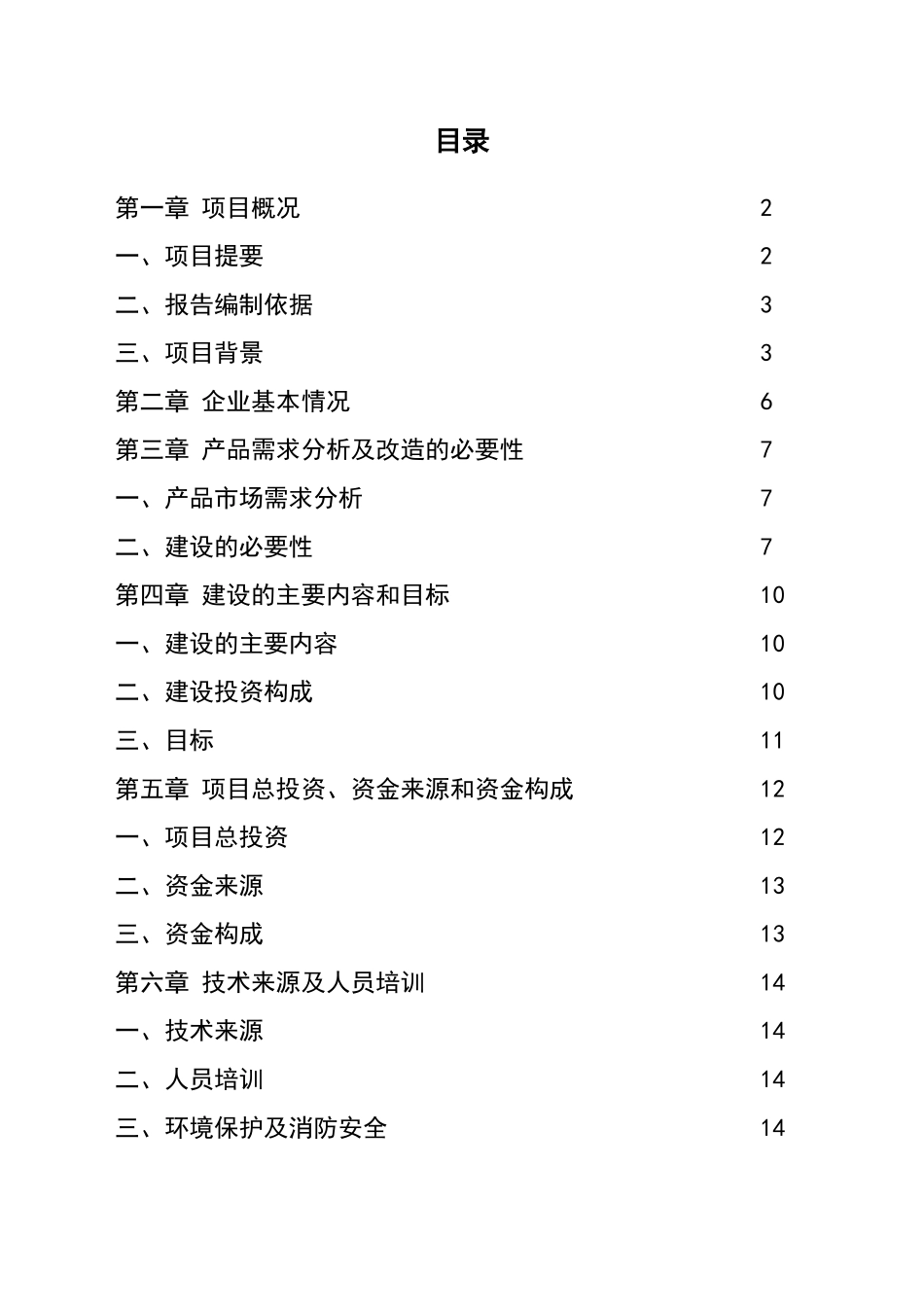 目录

第一章 项目概况 2
一、项目提要 2
二、报告编制依据 3
三、项目背景 3
第二章 企业基本情况 6
第三章 产品需求分析及改造的必要性 7
一、产品市场需求分析 7
二、建设的必要性 7
第四章 建设的主要内容和目标 10
一、建设的主要内容 10
二、建设投资构成 10
三、目标 11
第五章 项目总投资、资金来源和资金构成 12
一、项目总投资 12
二、资金来源 13
三、资金构成 13
第六章 技术来源及人员培训 14
一、技术来源 14
二、人员培训 14
三、环境保护及消防安全 14